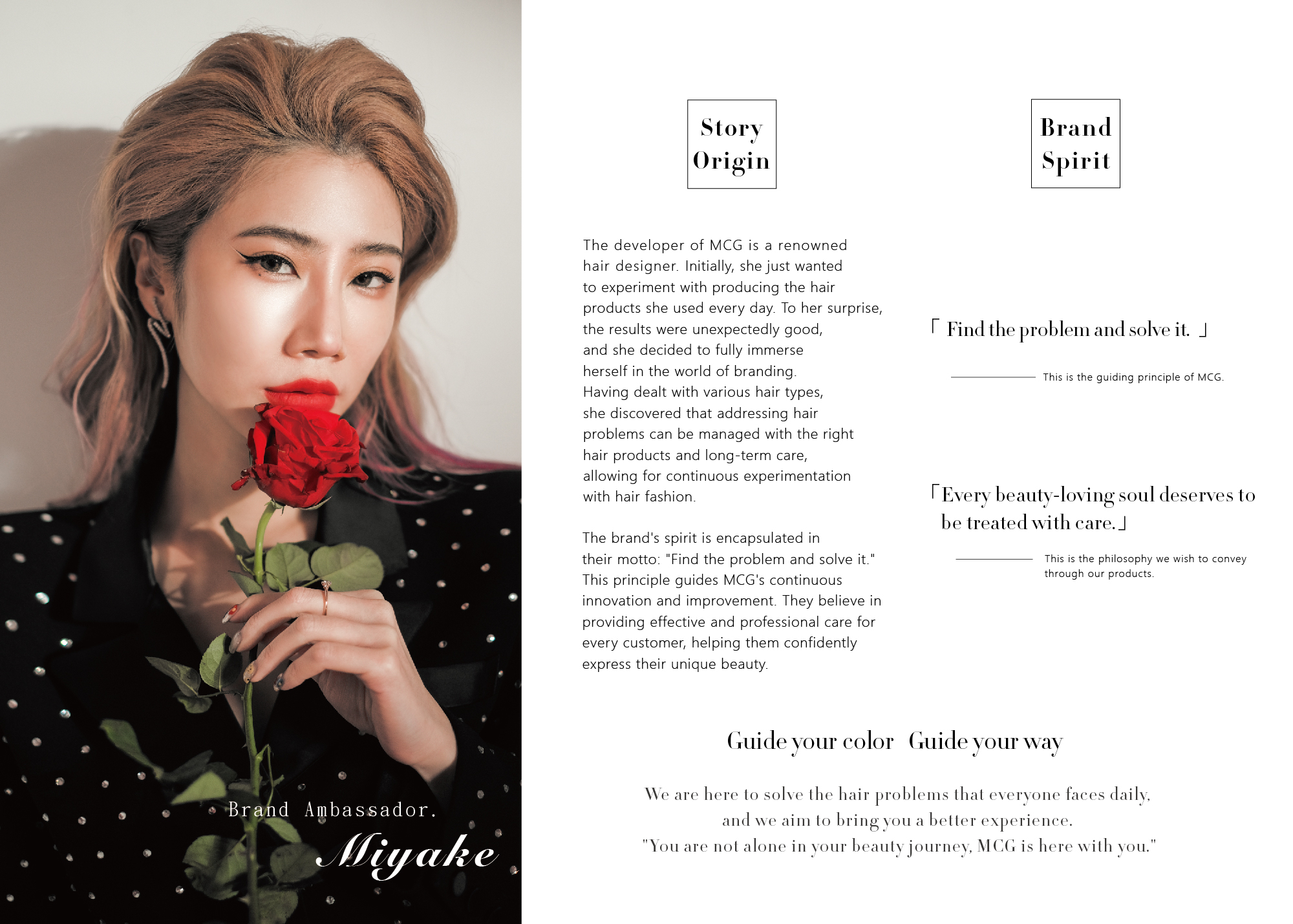 Brand Ambassador.
Miyake

Story
Origin

The developer of MCG is a renowned hair designer. Initially, she just wanted to experiment with producing the hair products she used every day. To her surprise, the results were unexpectedly good, and she decided to fully immerse herself in the world of branding. Having dealt with various hair types, she discovered that addressing hair problems can be managed with the right hair products and long-term care, allowing for continuous experimentation with hair fashion.

The brand's spirit is encapsulated in their motto: "Find the problem and solve it." This principle guides MCG's continuous innovation and improvement. They believe in providing effective and professional care for every customer, helping them confidently express their unique beauty.

Brand
Spirit

「 Find the problem and solve it. 」

This is the guiding principle of MCG.

「Every beauty-loving soul deserves to be treated with care.」

This is the philosophy we wish to convey through our products.

Guide your color Guide your way

We are here to solve the hair problems that everyone faces daily,
and we aim to bring you a better experience.
"You are not alone in your beauty journey, MCG is here with you."